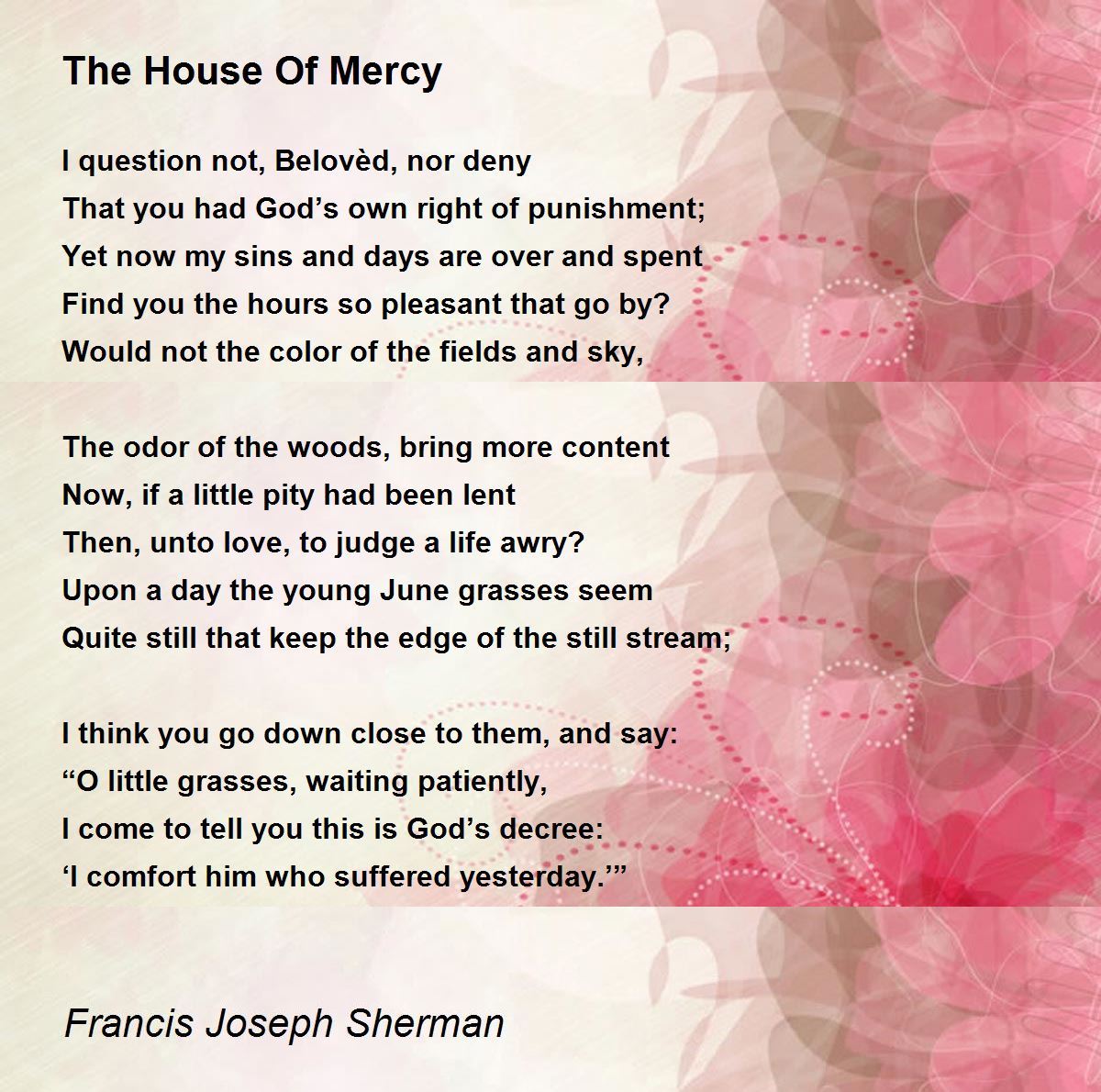 The House Of Mercy

I question not, Belovèd, nor deny
That you had God’s own right of punishment;
Yet now my sins and days are over and spent
Find you the hours so pleasant that go by?
Would not the color of the fields and sky,

The odor of the woods, bring more content
Now, if a little pity had been lent
Then, unto love, to judge a life awry?
Upon a day the young June grasses seem
Quite still that keep the edge of the still stream;

I think you go down close to them, and say:
“O little grasses, waiting patiently,
I come to tell you this is God’s decree:
‘I comfort him who suffered yesterday.’”

Francis Joseph Sherman